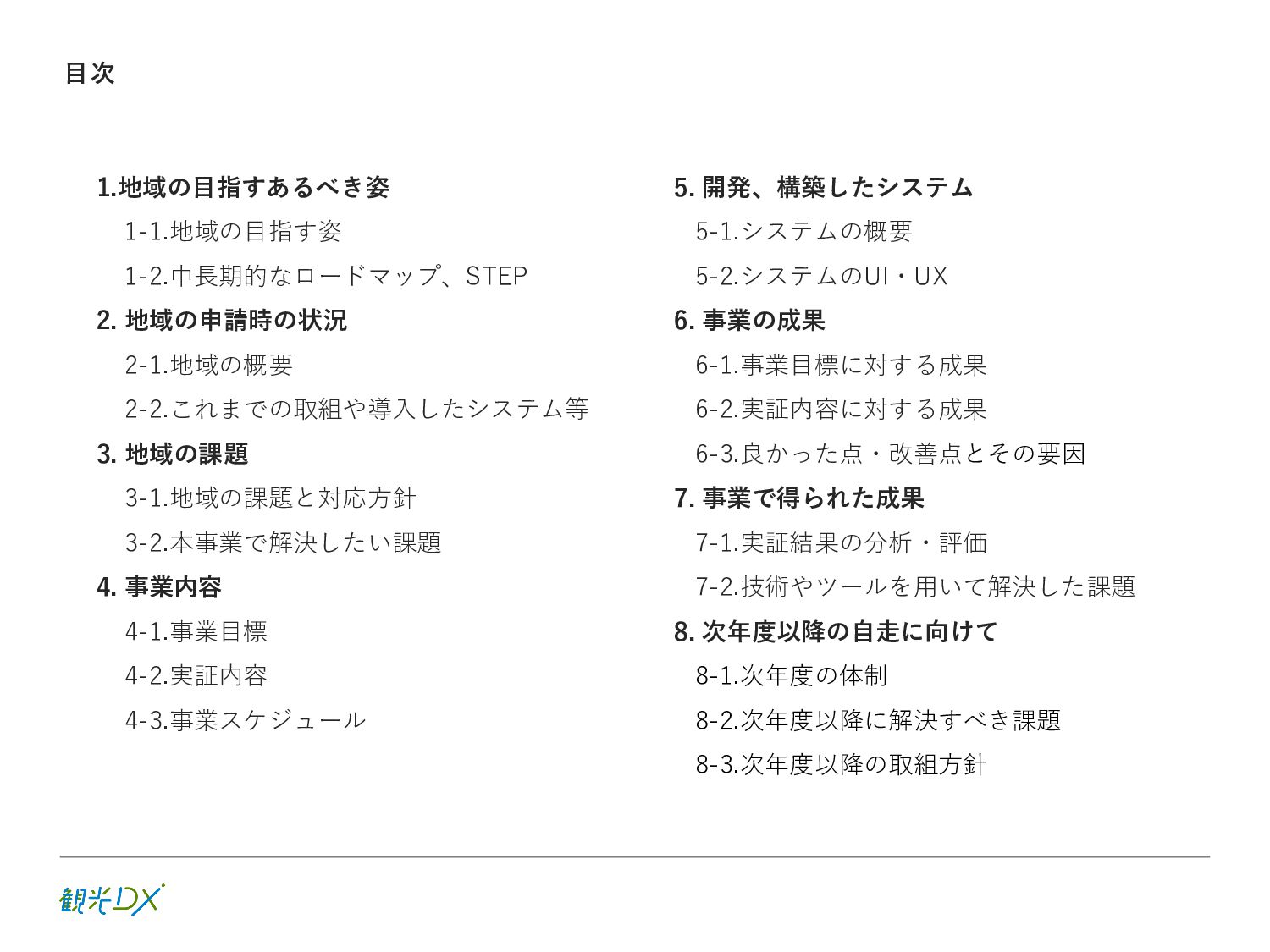 目次

1.地域の目指すあるべき姿

1-1.地域の目指す姿

1-2.中長期的なロードマップ、STEP

2. 地域の申請時の状況

2-1.地域の概要

2-2.これまでの取組や導入したシステム等

3. 地域の課題

3-1.地域の課題と対応方針

3-2.本事業で解決したい課題

4. 事業内容

4-1.事業目標

4-2.実証内容

4-3.事業スケジュール

5. 開発、構築したシステム

5-1.システムの概要

5-2.システムのUI・UX

6. 事業の成果

6-1.事業目標に対する成果

6-2.実証内容に対する成果

6-3.良かった点・改善点とその要因

7. 事業で得られた成果

7-1.実証結果の分析・評価

7-2.技術やツールを用いて解決した課題

8. 次年度以降の自走に向けて

8-1.次年度の体制

8-2.次年度以降に解決すべき課題

8-3.次年度以降の取組方針

観光DX